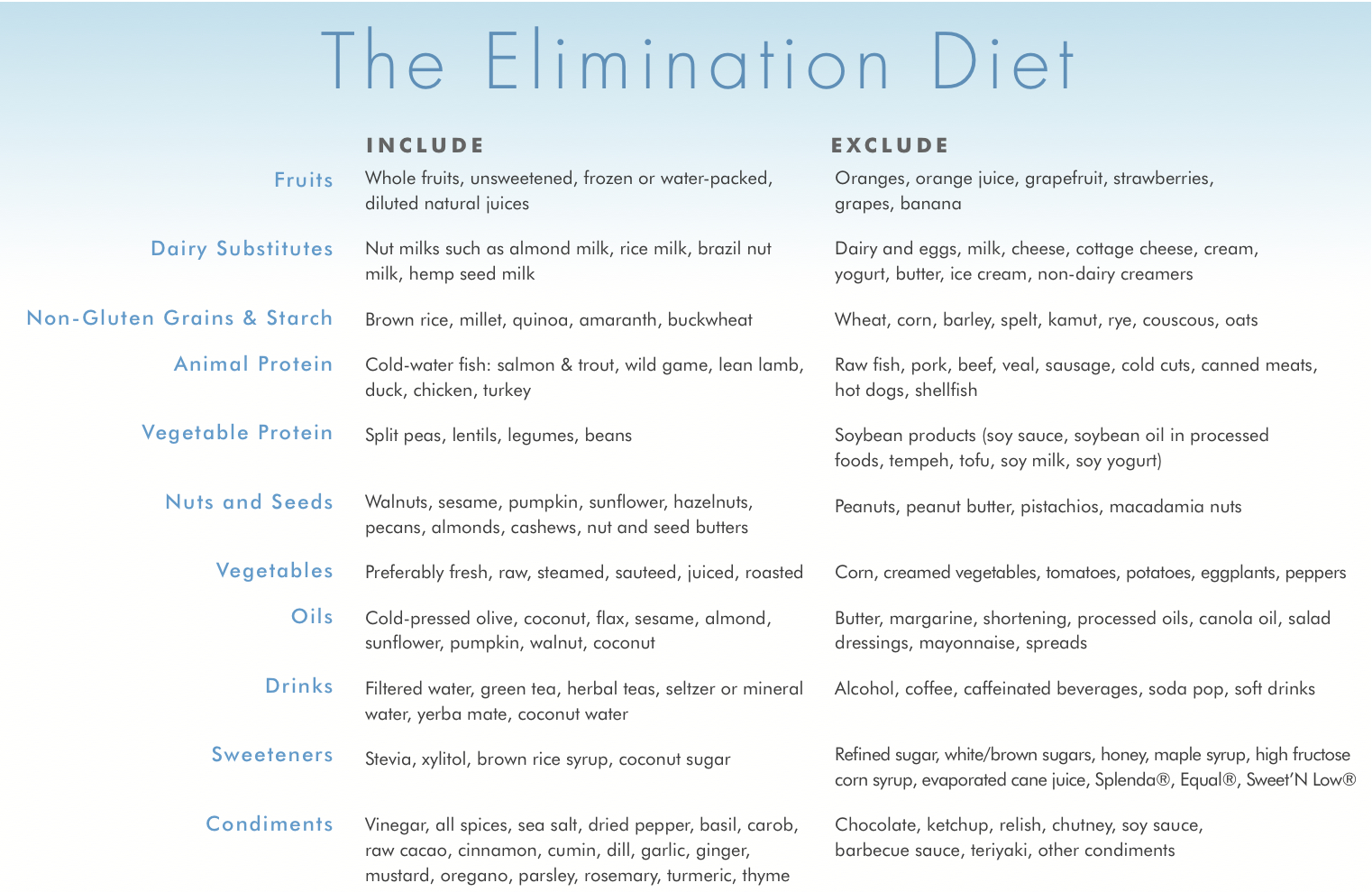 The Elimination Diet

| | INCLUDE | EXCLUDE |
|---|---|---|
| Fruits | Whole fruits, unsweetened, frozen or water-packed, diluted natural juices | Oranges, orange juice, grapefruit, strawberries, grapes, banana |
| Dairy Substitutes | Nut milks such as almond milk, rice milk, brazil nut milk, hemp seed milk | Dairy and eggs, milk, cheese, cottage cheese, cream, yogurt, butter, ice cream, non-dairy creamers |
| Non-Gluten Grains & Starch | Brown rice, millet, quinoa, amaranth, buckwheat | Wheat, corn, barley, spelt, kamut, rye, couscous, oats |
| Animal Protein | Cold-water fish: salmon & trout, wild game, lean lamb, duck, chicken, turkey | Raw fish, pork, beef, veal, sausage, cold cuts, canned meats, hot dogs, shellfish |
| Vegetable Protein | Split peas, lentils, legumes, beans | Soybean products (soy sauce, soybean oil in processed foods, tempeh, tofu, soy milk, soy yogurt) |
| Nuts and Seeds | Walnuts, sesame, pumpkin, sunflower, hazelnuts, pecans, almonds, cashews, nut and seed butters | Peanuts, peanut butter, pistachios, macadamia nuts |
| Vegetables | Preferably fresh, raw, steamed, sauteed, juiced, roasted | Corn, creamed vegetables, tomatoes, potatoes, eggplants, peppers |
| Oils | Cold-pressed olive, coconut, flax, sesame, almond, sunflower, pumpkin, walnut, coconut | Butter, margarine, shortening, processed oils, canola oil, salad dressings, mayonnaise, spreads |
| Drinks | Filtered water, green tea, herbal teas, seltzer or mineral water, yerba mate, coconut water | Alcohol, coffee, caffeinated beverages, soda pop, soft drinks |
| Sweeteners | Stevia, xylitol, brown rice syrup, coconut sugar | Refined sugar, white/brown sugars, honey, maple syrup, high fructose corn syrup, evaporated cane juice, Splenda®, Equal®, Sweet'N Low® |
| Condiments | Vinegar, all spices, sea salt, dried pepper, basil, carob, raw cacao, cinnamon, cumin, dill, garlic, ginger, mustard, oregano, parsley, rosemary, turmeric, thyme | Chocolate, ketchup, relish, chutney, soy sauce, barbecue sauce, teriyaki, other condiments |